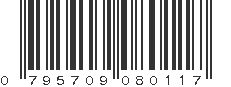 0 795709 080117